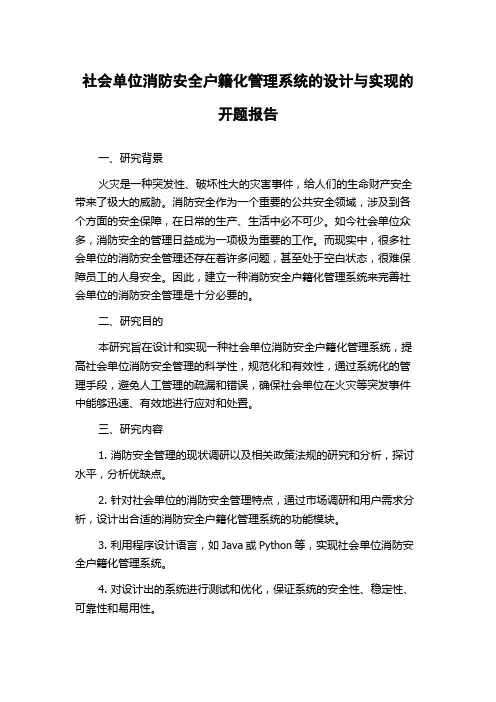 社会单位消防安全户籍化管理系统的设计与实现的开题报告

一、研究背景

火灾是一种突发性、破坏性大的灾害事件，给人们的生命财产安全带来了极大的威胁。消防安全作为一个重要的公共安全领域，涉及到各个方面的安全保障，在日常的生产、生活中必不可少。如今社会单位众多，消防安全的管理日益成为一项极为重要的工作。而现实中，很多社会单位的消防安全管理还存在着许多问题，甚至处于空白状态，很难保障员工的人身安全。因此，建立一种消防安全户籍化管理系统来完善社会单位的消防安全管理是十分必要的。

二、研究目的

本研究旨在设计和实现一种社会单位消防安全户籍化管理系统，提高社会单位消防安全管理的科学性，规范化和有效性，通过系统化的管理手段，避免人工管理的疏漏和错误，确保社会单位在火灾等突发事件中能够迅速、有效地进行应对和处置。

三、研究内容

1. 消防安全管理的现状调研以及相关政策法规的研究和分析，探讨水平，分析优缺点。

2. 针对社会单位的消防安全管理特点，通过市场调研和用户需求分析，设计出合适的消防安全户籍化管理系统的功能模块。

3. 利用程序设计语言，如 Java 或 Python 等，实现社会单位消防安全户籍化管理系统。

4. 对设计出的系统进行测试和优化，保证系统的安全性、稳定性、可靠性和易用性。